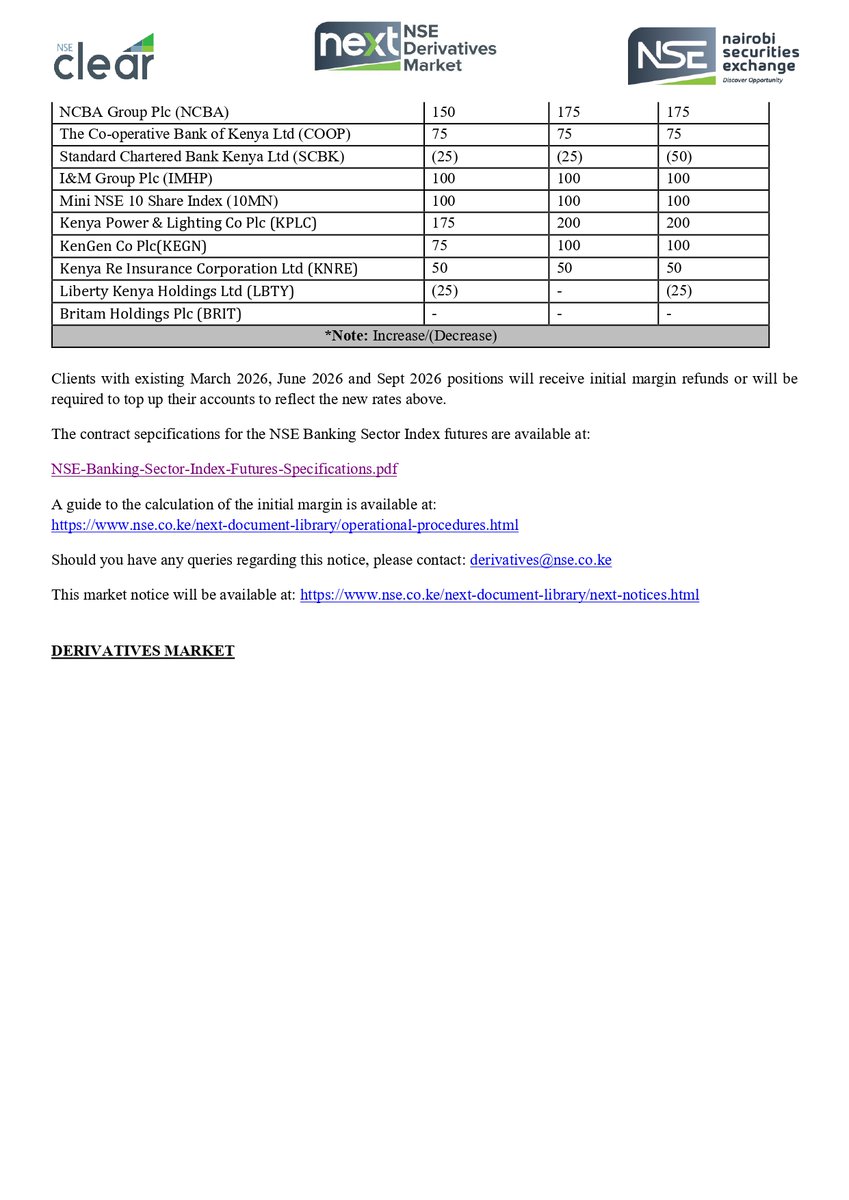 NSE clear

next NSE Derivatives Market

NSE nairobi securities exchange Discover Opportunity

| NCBA Group Plc (NCBA) | 150 | 175 | 175 |
|---|---|---|---|
| The Co-operative Bank of Kenya Ltd (COOP) | 75 | 75 | 75 |
| Standard Chartered Bank Kenya Ltd (SCBK) | (25) | (25) | (50) |
| I&M Group Plc (IMHP) | 100 | 100 | 100 |
| Mini NSE 10 Share Index (10MN) | 100 | 100 | 100 |
| Kenya Power & Lighting Co Plc (KPLC) | 175 | 200 | 200 |
| KenGen Co Plc(KEGN) | 75 | 100 | 100 |
| Kenya Re Insurance Corporation Ltd (KNRE) | 50 | 50 | 50 |
| Liberty Kenya Holdings Ltd (LBTY) | (25) | - | (25) |
| Britam Holdings Plc (BRIT) | - | - | - |
| *Note: Increase/(Decrease) | | | |

Clients with existing March 2026, June 2026 and Sept 2026 positions will receive initial margin refunds or will be required to top up their accounts to reflect the new rates above.

The contract sepcifications for the NSE Banking Sector Index futures are available at:

NSE-Banking-Sector-Index-Futures-Specifications.pdf

A guide to the calculation of the initial margin is available at:
https://www.nse.co.ke/next-document-library/operational-procedures.html

Should you have any queries regarding this notice, please contact: derivatives@nse.co.ke

This market notice will be available at: https://www.nse.co.ke/next-document-library/next-notices.html

DERIVATIVES MARKET